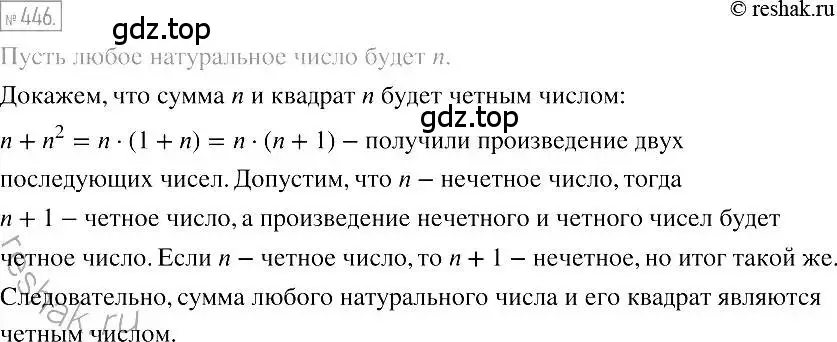 № 446.

© reshak.ru

gdz.top

Пусть любое натуральное число будет $n$.

Докажем, что сумма $n$ и квадрат $n$ будет четным числом:

gdz.top

$n + n^2 = n \cdot (1 + n) = n \cdot (n + 1)$ – получили произведение двух последующих чисел. Допустим, что $n$ – нечетное число, тогда $n + 1$ – четное число, а произведение нечетного и четного чисел будет четное число. Если $n$ – четное число, то $n + 1$ – нечетное, но итог такой же. Следовательно, сумма любого натурального числа и его квадрат являются четным числом.

reshak.ru